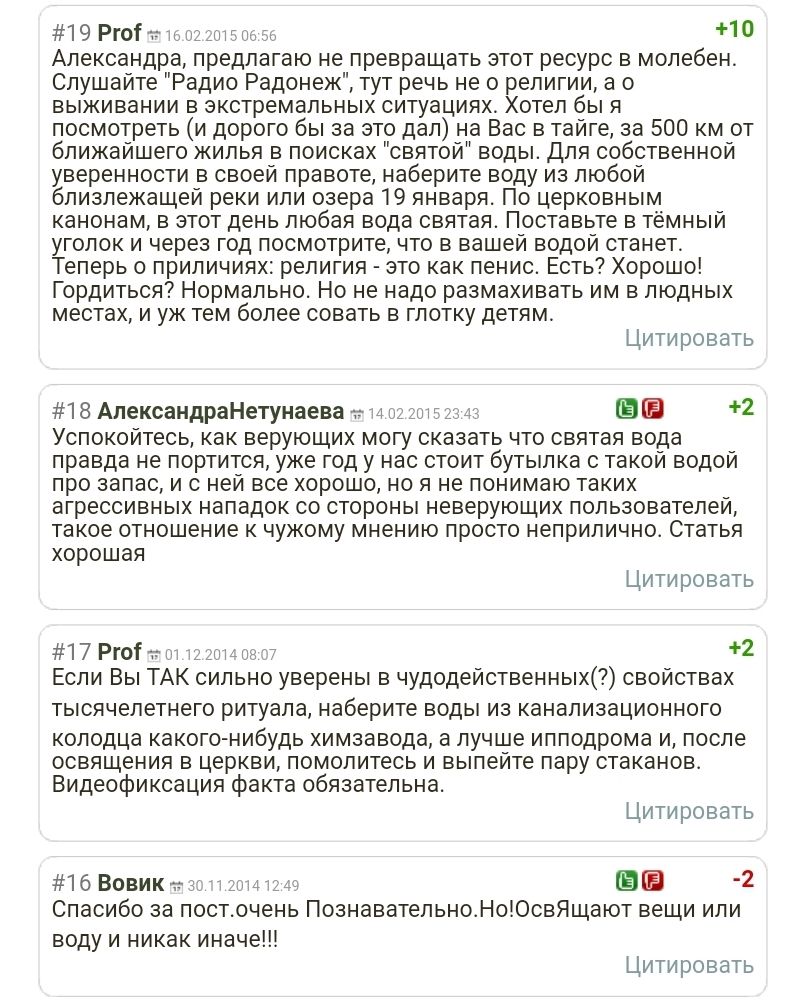 #19 Prof 16.02.2015 06:56 +10

Александра, предлагаю не превращать этот ресурс в молебен. Слушайте "Радио Радонеж", тут речь не о религии, а о выживании в экстремальных ситуациях. Хотел бы я посмотреть (и дорого бы за это дал) на Вас в тайге, за 500 км от ближайшего жилья в поисках "святой" воды. Для собственной уверенности в своей правоте, наберите воду из любой близлежащей реки или озера 19 января. По церковным канонам, в этот день любая вода святая. Поставьте в тёмный уголок и через год посмотрите, что в вашей водой станет. Теперь о приличиях: религия - это как пенис. Есть? Хорошо! Гордиться? Нормально. Но не надо размахивать им в людных местах, и уж тем более совать в глотку детям.

Цитировать

#18 АлександраНетунаева 14.02.2015 23:43 +2

Успокойтесь, как верующих могу сказать что святая вода правда не портится, уже год у нас стоит бутылка с такой водой про запас, и с ней все хорошо, но я не понимаю таких агрессивных нападок со стороны неверующих пользователей, такое отношение к чужому мнению просто неприлично. Статья хорошая

Цитировать

#17 Prof 01.12.2014 08:07 +2

Если Вы ТАК сильно уверены в чудодейственных(?) свойствах тысячелетнего ритуала, наберите воды из канализационного колодца какого-нибудь химзавода, а лучше ипподрома и, после освящения в церкви, помолитесь и выпейте пару стаканов. Видеофиксация факта обязательна.

Цитировать

#16 Вовик 30.11.2014 12:49 -2

Спасибо за пост.очень Познавательно.Но!ОсвЯщают вещи или воду и никак иначе!!!

Цитировать